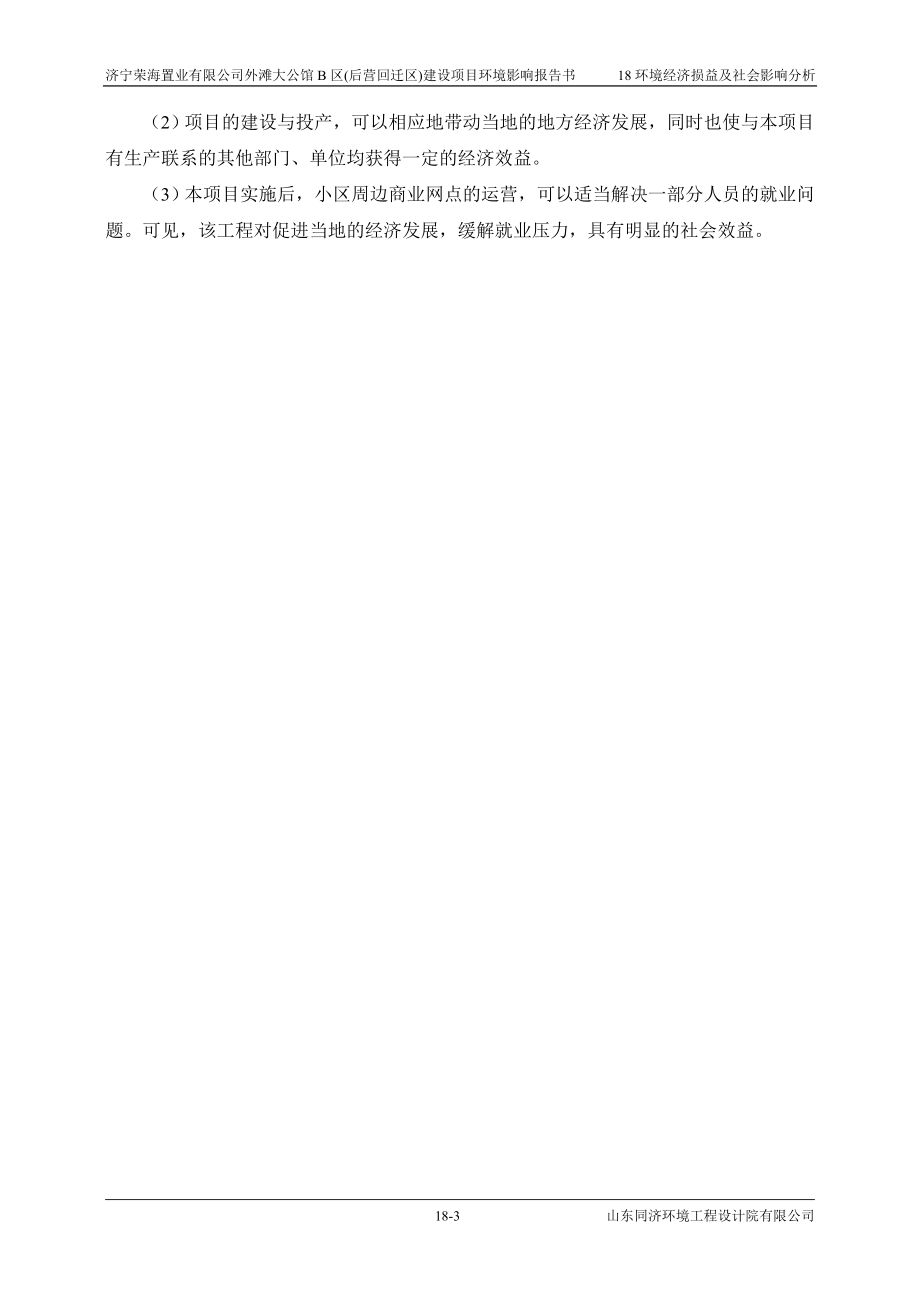 济宁荣海置业有限公司外滩大公馆 B 区(后营回迁区)建设项目环境影响报告书　　18 环境经济损益及社会影响分析

（2）项目的建设与投产，可以相应地带动当地的地方经济发展，同时也使与本项目有生产联系的其他部门、单位均获得一定的经济效益。

（3）本项目实施后，小区周边商业网点的运营，可以适当解决一部分人员的就业问题。可见，该工程对促进当地的经济发展，缓解就业压力，具有明显的社会效益。

18-3　　山东同济环境工程设计院有限公司